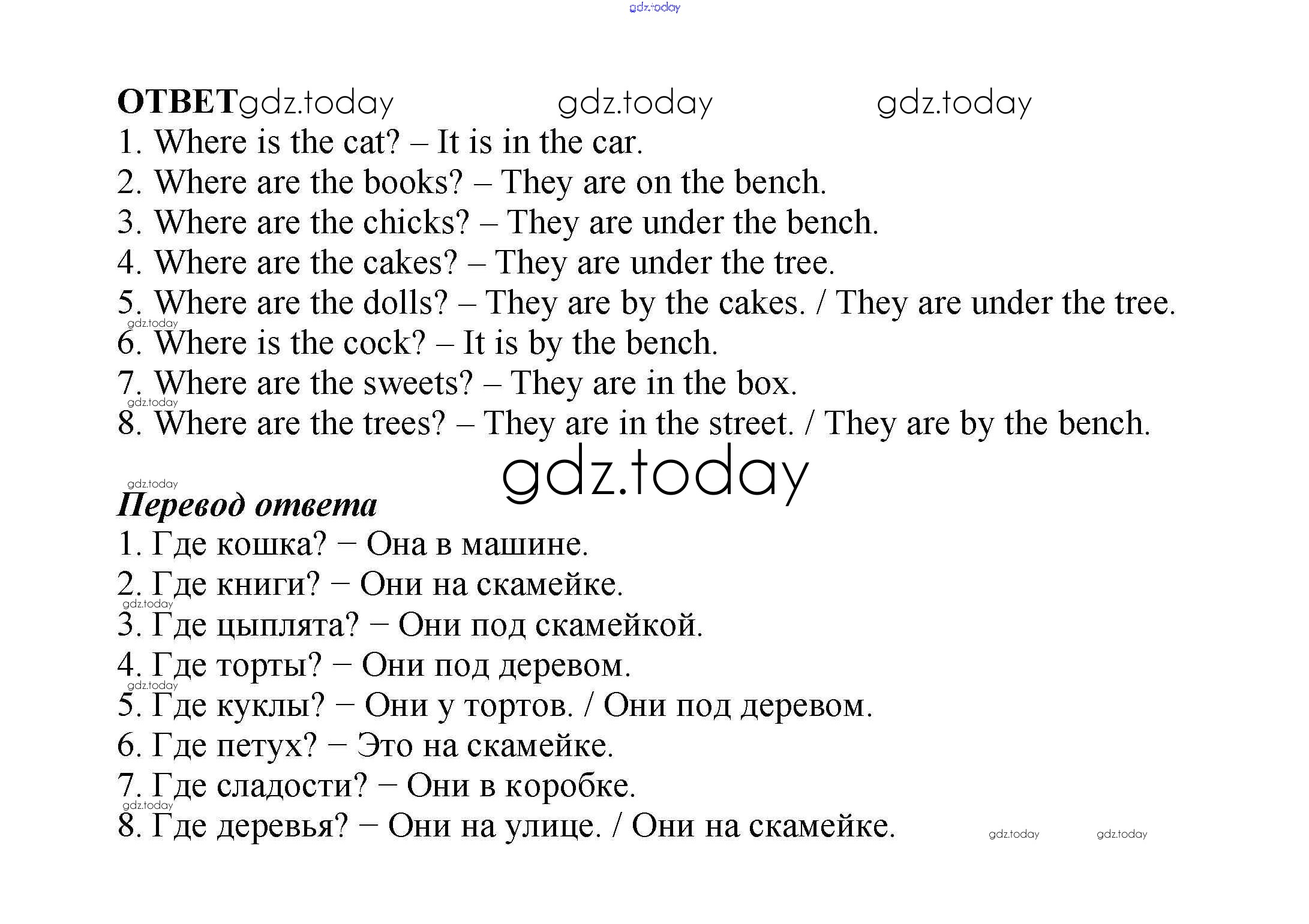 ОТВЕТ

1. Where is the cat? – It is in the car.
2. Where are the books? – They are on the bench.
3. Where are the chicks? – They are under the bench.
4. Where are the cakes? – They are under the tree.
5. Where are the dolls? – They are by the cakes. / They are under the tree.
6. Where is the cock? – It is by the bench.
7. Where are the sweets? – They are in the box.
8. Where are the trees? – They are in the street. / They are by the bench.

Перевод ответа
1. Где кошка? − Она в машине.
2. Где книги? − Они на скамейке.
3. Где цыплята? − Они под скамейкой.
4. Где торты? − Они под деревом.
5. Где куклы? − Они у тортов. / Они под деревом.
6. Где петух? − Это на скамейке.
7. Где сладости? − Они в коробке.
8. Где деревья? − Они на улице. / Они на скамейке.

gdz.today